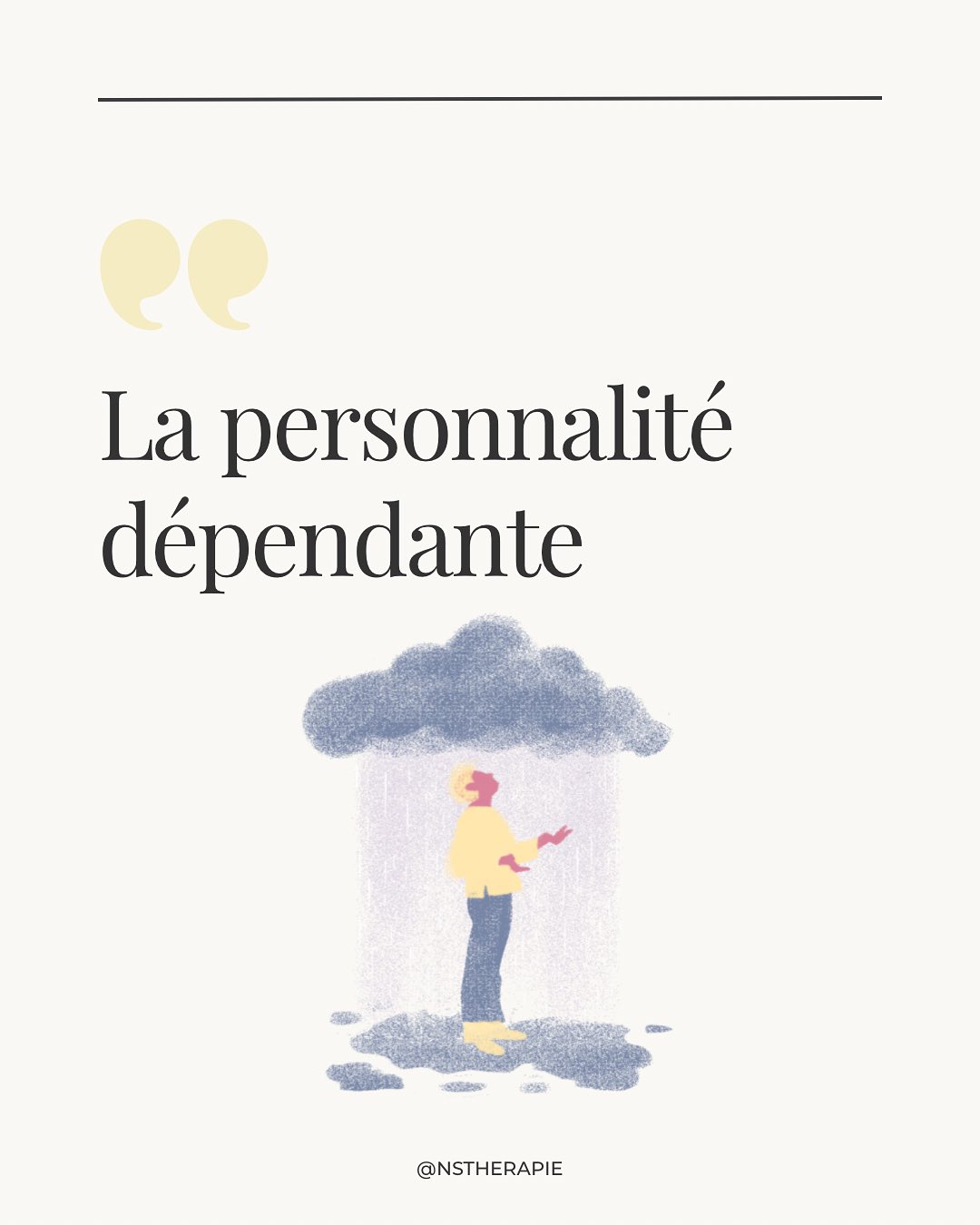 La personnalité dépendante

@NSTHERAPIE